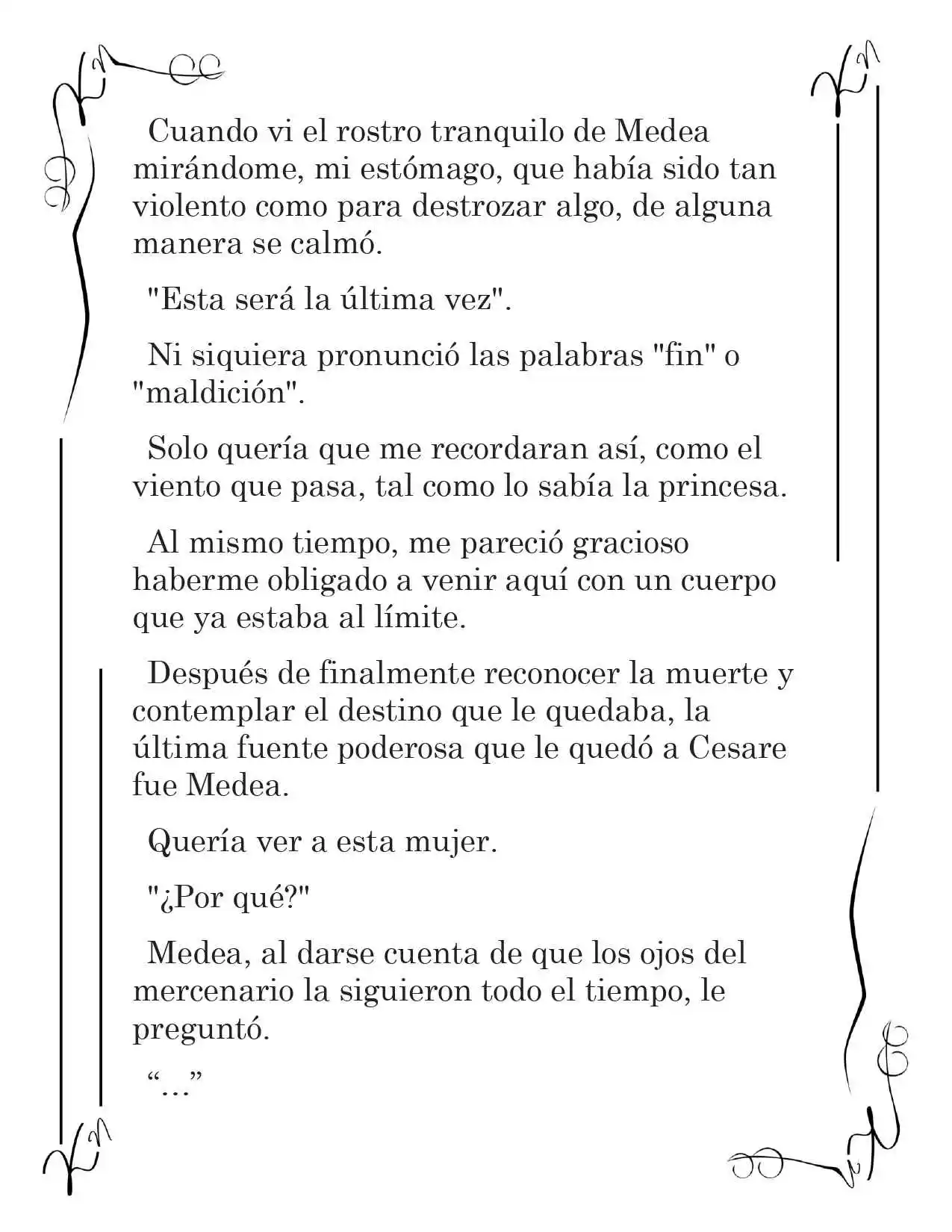 Cuando vi el rostro tranquilo de Medea mirándome, mi estómago, que había sido tan violento como para destrozar algo, de alguna manera se calmó.

"Esta será la última vez".

Ni siquiera pronunció las palabras "fin" o "maldición".

Solo quería que me recordaran así, como el viento que pasa, tal como lo sabía la princesa.

Al mismo tiempo, me pareció gracioso haberme obligado a venir aquí con un cuerpo que ya estaba al límite.

Después de finalmente reconocer la muerte y contemplar el destino que le quedaba, la última fuente poderosa que le quedó a Cesare fue Medea.

Quería ver a esta mujer.

"¿Por qué?"

Medea, al darse cuenta de que los ojos del mercenario la siguieron todo el tiempo, le preguntó.

“…”